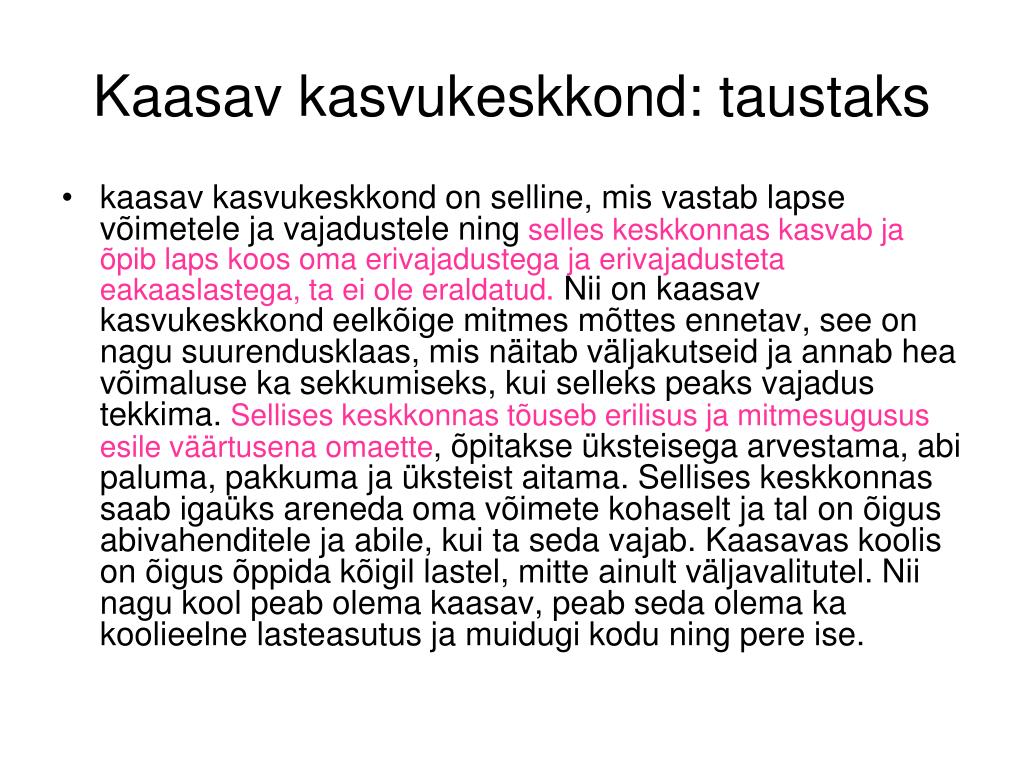 Kaasav kasvukeskkond: taustaks

• kaasav kasvukeskkond on selline, mis vastab lapse võimetele ja vajadustele ning selles keskkonnas kasvab ja õpib laps koos oma erivajadustega ja erivajadusteta eakaaslastega, ta ei ole eraldatud. Nii on kaasav kasvukeskkond eelkõige mitmes mõttes ennetav, see on nagu suurendusklaas, mis näitab väljakutseid ja annab hea võimaluse ka sekkumiseks, kui selleks peaks vajadus tekkima. Sellises keskkonnas tõuseb erilisus ja mitmesugusus esile väärtusena omaette, õpitakse üksteisega arvestama, abi paluma, pakkuma ja üksteist aitama. Sellises keskkonnas saab igaüks areneda oma võimete kohaselt ja tal on õigus abivahenditele ja abile, kui ta seda vajab. Kaasavas koolis on õigus õppida kõigil lastel, mitte ainult väljavalitutel. Nii nagu kool peab olema kaasav, peab seda olema ka koolieelne lasteasutus ja muidugi kodu ning pere ise.